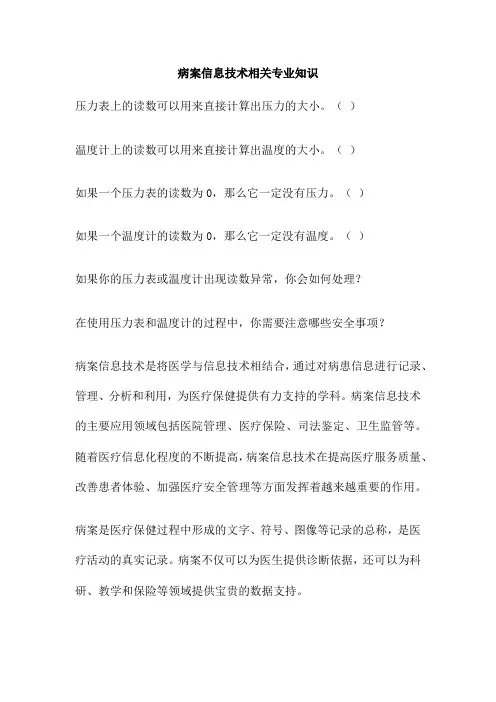 病案信息技术相关专业知识

压力表上的读数可以用来直接计算出压力的大小。（ ）

温度计上的读数可以用来直接计算出温度的大小。（ ）

如果一个压力表的读数为 0，那么它一定没有压力。（ ）

如果一个温度计的读数为 0，那么它一定没有温度。（ ）

如果你的压力表或温度计出现读数异常，你会如何处理？

在使用压力表和温度计的过程中，你需要注意哪些安全事项？

病案信息技术是将医学与信息技术相结合，通过对病患信息进行记录、管理、分析和利用，为医疗保健提供有力支持的学科。病案信息技术的主要应用领域包括医院管理、医疗保险、司法鉴定、卫生监管等。随着医疗信息化程度的不断提高，病案信息技术在提高医疗服务质量、改善患者体验、加强医疗安全管理等方面发挥着越来越重要的作用。

病案是医疗保健过程中形成的文字、符号、图像等记录的总称，是医疗活动的真实记录。病案不仅可以为医生提供诊断依据，还可以为科研、教学和保险等领域提供宝贵的数据支持。